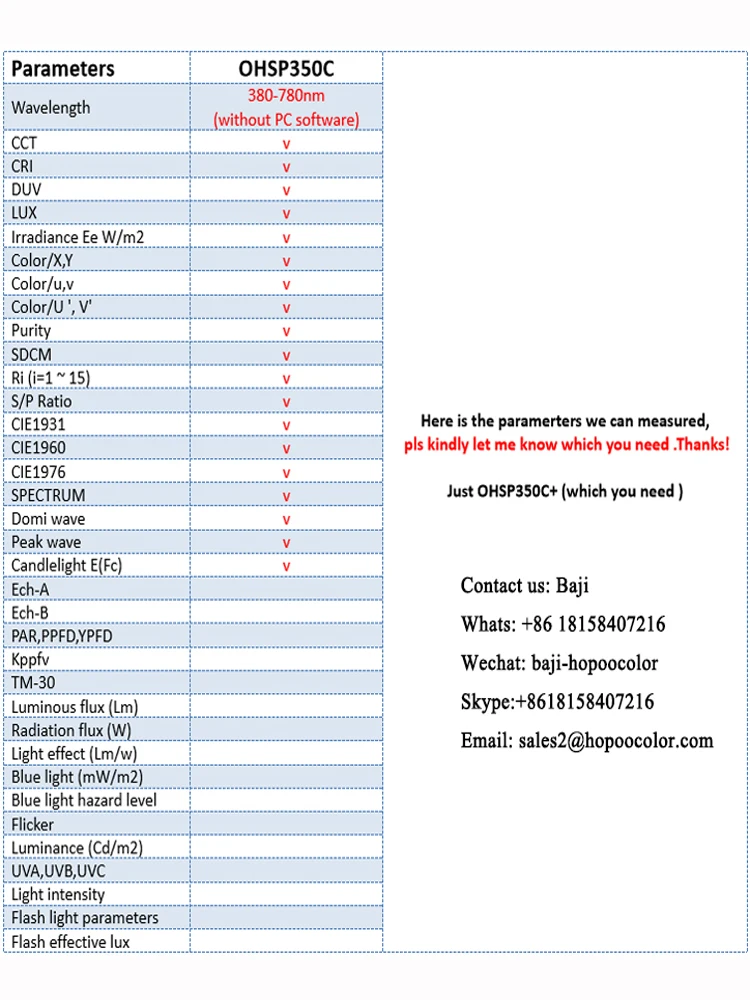 | Parameters | OHSP350C |
|---|---|
| Wavelength | 380-780nm (without PC software) |
| CCT | v |
| CRI | v |
| DUV | v |
| LUX | v |
| Irradiance Ee W/m2 | v |
| Color/X,Y | v |
| Color/u,v | v |
| Color/U ', V' | v |
| Purity | v |
| SDCM | v |
| Ri (i=1 ~ 15) | v |
| S/P Ratio | v |
| CIE1931 | v |
| CIE1960 | v |
| CIE1976 | v |
| SPECTRUM | v |
| Domi wave | v |
| Peak wave | v |
| Candlelight E(Fc) | v |
| Ech-A | |
| Ech-B | |
| PAR,PPFD,YPFD | |
| Kppfv | |
| TM-30 | |
| Luminous flux (Lm) | |
| Radiation flux (W) | |
| Light effect (Lm/w) | |
| Blue light (mW/m2) | |
| Blue light hazard level | |
| Flicker | |
| Luminance (Cd/m2) | |
| UVA,UVB,UVC | |
| Light intensity | |
| Flash light parameters | |
| Flash effective lux | |

Here is the paramerters we can measured,
pls kindly let me know which you need .Thanks!

Just OHSP350C+ (which you need )

Contact us: Baji
Whats: +86 18158407216
Wechat: baji-hopoocolor
Skype:+8618158407216
Email: sales2@hopoocolor.com